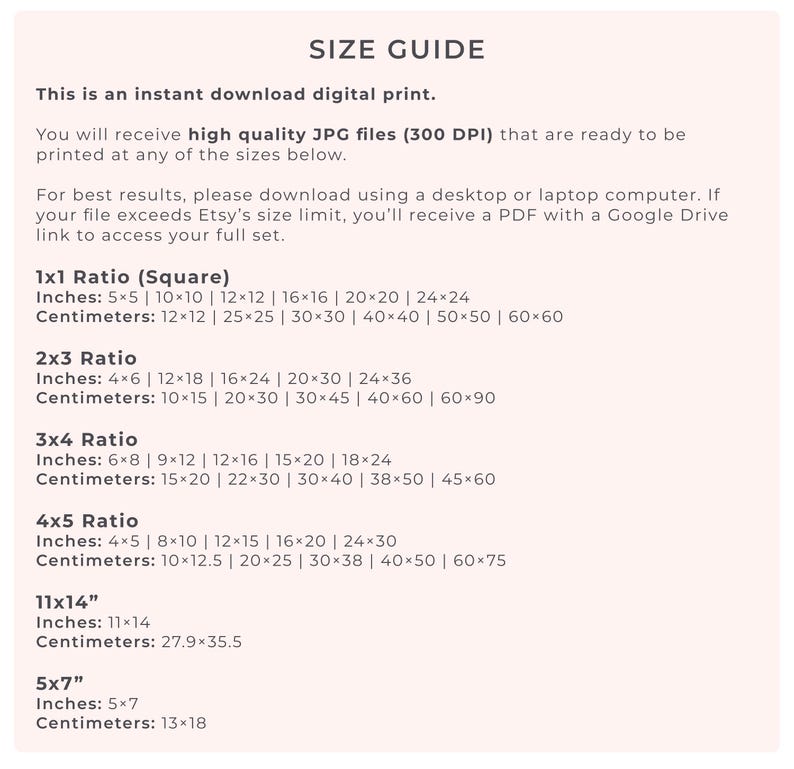 SIZE GUIDE

This is an instant download digital print.

You will receive high quality JPG files (300 DPI) that are ready to be printed at any of the sizes below.

For best results, please download using a desktop or laptop computer. If your file exceeds Etsy's size limit, you'll receive a PDF with a Google Drive link to access your full set.

1x1 Ratio (Square)
Inches: 5×5 | 10×10 | 12×12 | 16×16 | 20×20 | 24×24
Centimeters: 12×12 | 25×25 | 30×30 | 40×40 | 50×50 | 60×60

2x3 Ratio
Inches: 4×6 | 12×18 | 16×24 | 20×30 | 24×36
Centimeters: 10×15 | 20×30 | 30×45 | 40×60 | 60×90

3x4 Ratio
Inches: 6×8 | 9×12 | 12×16 | 15×20 | 18×24
Centimeters: 15×20 | 22×30 | 30×40 | 38×50 | 45×60

4x5 Ratio
Inches: 4×5 | 8×10 | 12×15 | 16×20 | 24×30
Centimeters: 10×12.5 | 20×25 | 30×38 | 40×50 | 60×75

11x14"
Inches: 11×14
Centimeters: 27.9×35.5

5x7"
Inches: 5×7
Centimeters: 13×18